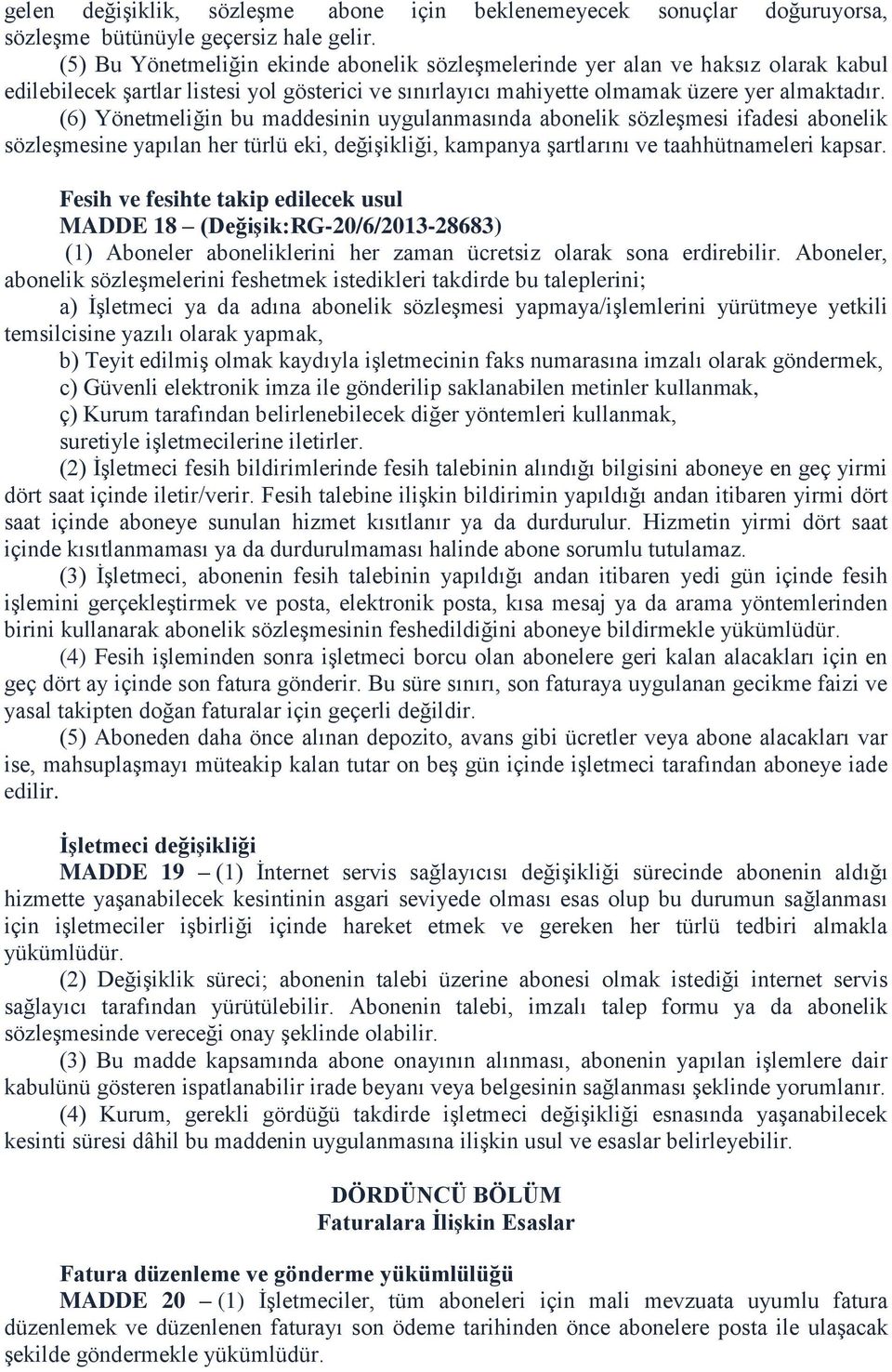 gelen değişiklik, sözleşme abone için beklenemeyecek sonuçlar doğuruyorsa, sözleşme bütünüyle geçersiz hale gelir.

(5) Bu Yönetmeliğin ekinde abonelik sözleşmelerinde yer alan ve haksız olarak kabul edilebilecek şartlar listesi yol gösterici ve sınırlayıcı mahiyette olmamak üzere yer almaktadır.

(6) Yönetmeliğin bu maddesinin uygulanmasında abonelik sözleşmesi ifadesi abonelik sözleşmesine yapılan her türlü eki, değişikliği, kampanya şartlarını ve taahhütnameleri kapsar.

Fesih ve fesihte takip edilecek usul

MADDE 18 – (Değişik:RG-20/6/2013-28683)

(1) Aboneler aboneliklerini her zaman ücretsiz olarak sona erdirebilir. Aboneler, abonelik sözleşmelerini feshetmek istedikleri takdirde bu taleplerini;

a) İşletmeci ya da adına abonelik sözleşmesi yapmaya/işlemlerini yürütmeye yetkili temsilcisine yazılı olarak yapmak,

b) Teyit edilmiş olmak kaydıyla işletmecinin faks numarasına imzalı olarak göndermek,

c) Güvenli elektronik imza ile gönderilip saklanabilen metinler kullanmak,

ç) Kurum tarafından belirlenebilecek diğer yöntemleri kullanmak,

suretiyle işletmecilerine iletirler.

(2) İşletmeci fesih bildirimlerinde fesih talebinin alındığı bilgisini aboneye en geç yirmi dört saat içinde iletir/verir. Fesih talebine ilişkin bildirimin yapıldığı andan itibaren yirmi dört saat içinde aboneye sunulan hizmet kısıtlanır ya da durdurulur. Hizmetin yirmi dört saat içinde kısıtlanmaması ya da durdurulmaması halinde abone sorumlu tutulamaz.

(3) İşletmeci, abonenin fesih talebinin yapıldığı andan itibaren yedi gün içinde fesih işlemini gerçekleştirmek ve posta, elektronik posta, kısa mesaj ya da arama yöntemlerinden birini kullanarak abonelik sözleşmesinin feshedildiğini aboneye bildirmekle yükümlüdür.

(4) Fesih işleminden sonra işletmeci borcu olan abonelere geri kalan alacakları için en geç dört ay içinde son fatura gönderir. Bu süre sınırı, son faturaya uygulanan gecikme faizi ve yasal takipten doğan faturalar için geçerli değildir.

(5) Aboneden daha önce alınan depozito, avans gibi ücretler veya abone alacakları var ise, mahsuplaşmayı müteakip kalan tutar on beş gün içinde işletmeci tarafından aboneye iade edilir.

İşletmeci değişikliği

MADDE 19 – (1) İnternet servis sağlayıcısı değişikliği sürecinde abonenin aldığı hizmette yaşanabilecek kesintinin asgari seviyede olması esas olup bu durumun sağlanması için işletmeciler işbirliği içinde hareket etmek ve gereken her türlü tedbiri almakla yükümlüdür.

(2) Değişiklik süreci; abonenin talebi üzerine abonesi olmak istediği internet servis sağlayıcı tarafından yürütülebilir. Abonenin talebi, imzalı talep formu ya da abonelik sözleşmesinde vereceği onay şeklinde olabilir.

(3) Bu madde kapsamında abone onayının alınması, abonenin yapılan işlemlere dair kabulünü gösteren ispatlanabilir irade beyanı veya belgesinin sağlanması şeklinde yorumlanır.

(4) Kurum, gerekli gördüğü takdirde işletmeci değişikliği esnasında yaşanabilecek kesinti süresi dâhil bu maddenin uygulanmasına ilişkin usul ve esaslar belirleyebilir.

DÖRDÜNCÜ BÖLÜM
Faturalara İlişkin Esaslar

Fatura düzenleme ve gönderme yükümlülüğü

MADDE 20 – (1) İşletmeciler, tüm aboneleri için mali mevzuata uyumlu fatura düzenlemek ve düzenlenen faturayı son ödeme tarihinden önce abonelere posta ile ulaşacak şekilde göndermekle yükümlüdür.